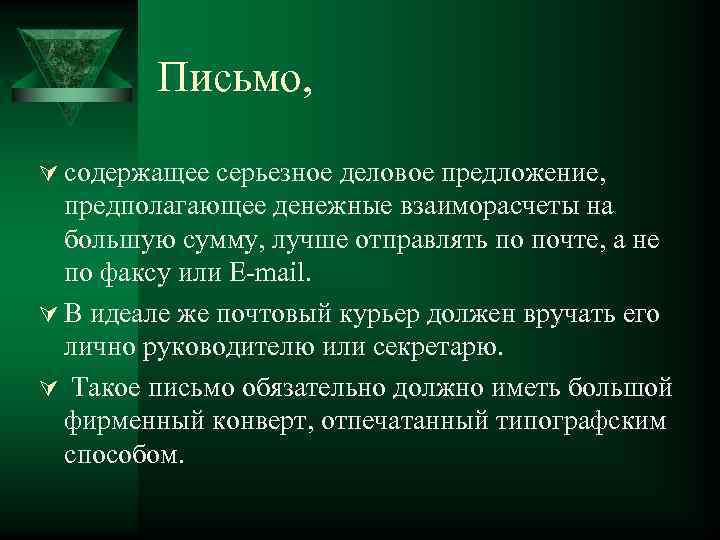 Письмо,

содержащее серьезное деловое предложение, предполагающее денежные взаиморасчеты на большую сумму, лучше отправлять по почте, а не по факсу или E-mail.

В идеале же почтовый курьер должен вручать его лично руководителю или секретарю.

Такое письмо обязательно должно иметь большой фирменный конверт, отпечатанный типографским способом.